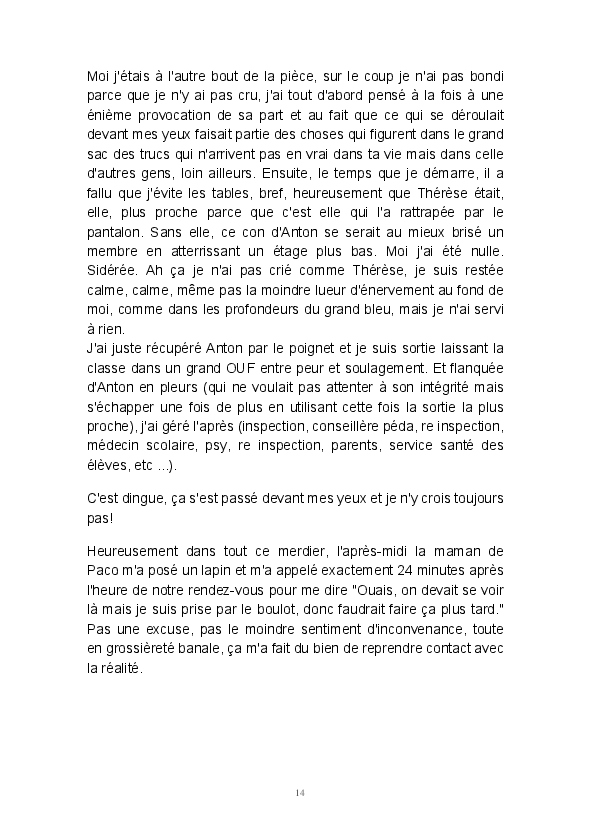 Moi j'étais à l'autre bout de la pièce, sur le coup je n'ai pas bondi parce que je n'y ai pas cru, j'ai tout d'abord pensé à la fois à une énième provocation de sa part et au fait que ce qui se déroulait devant mes yeux faisait partie des choses qui figurent dans le grand sac des trucs qui n'arrivent pas en vrai dans ta vie mais dans celle d'autres gens, loin ailleurs. Ensuite, le temps que je démarre, il a fallu que j'évite les tables, bref, heureusement que Thérèse était, elle, plus proche parce que c'est elle qui l'a rattrapée par le pantalon. Sans elle, ce con d'Anton se serait au mieux brisé un membre en atterrissant un étage plus bas. Moi j'ai été nulle. Sidérée. Ah ça je n'ai pas crié comme Thérèse, je suis restée calme, calme, même pas la moindre lueur d'énervement au fond de moi, comme dans les profondeurs du grand bleu, mais je n'ai servi à rien.
J'ai juste récupéré Anton par le poignet et je suis sortie laissant la classe dans un grand OUF entre peur et soulagement. Et flanquée d'Anton en pleurs (qui ne voulait pas attenter à son intégrité mais s'échapper une fois de plus en utilisant cette fois la sortie la plus proche), j'ai géré l'après (inspection, conseillère péda, re inspection, médecin scolaire, psy, re inspection, parents, service santé des élèves, etc ...).

C'est dingue, ça s'est passé devant mes yeux et je n'y crois toujours pas!

Heureusement dans tout ce merdier, l'après-midi la maman de Paco m'a posé un lapin et m'a appelé exactement 24 minutes après l'heure de notre rendez-vous pour me dire "Ouais, on devait se voir là mais je suis prise par le boulot, donc faudrait faire ça plus tard." Pas une excuse, pas le moindre sentiment d'inconvenance, toute en grossièreté banale, ça m'a fait du bien de reprendre contact avec la réalité.

14